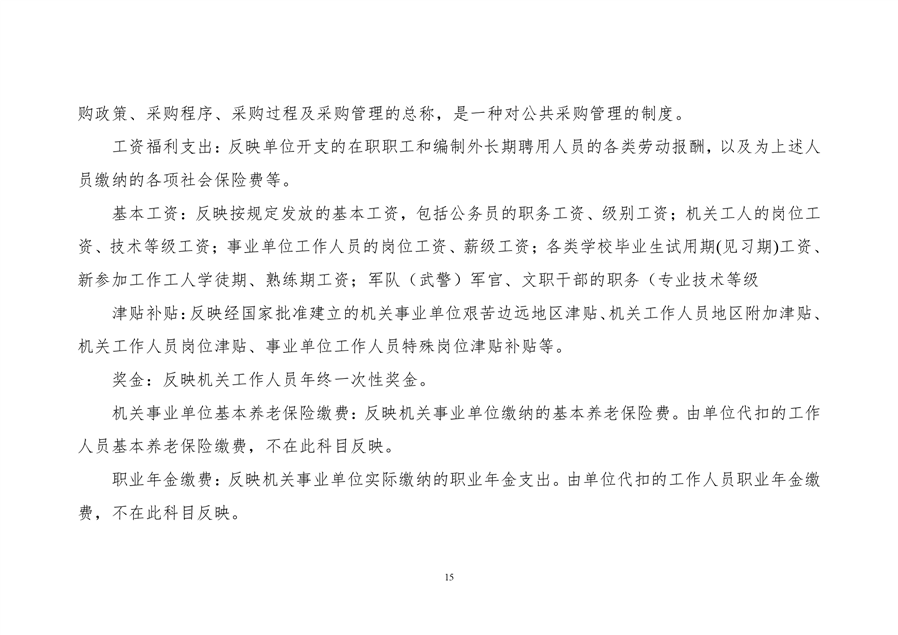 购政策、采购程序、采购过程及采购管理的总称，是一种对公共采购管理的制度。

工资福利支出：反映单位开支的在职职工和编制外长期聘用人员的各类劳动报酬，以及为上述人员缴纳的各项社会保险费等。

基本工资：反映按规定发放的基本工资，包括公务员的职务工资、级别工资；机关工人的岗位工资、技术等级工资；事业单位工作人员的岗位工资、薪级工资；各类学校毕业生试用期(见习期)工资、新参加工作工人学徒期、熟练期工资；军队（武警）军官、文职干部的职务（专业技术等级

津贴补贴：反映经国家批准建立的机关事业单位艰苦边远地区津贴、机关工作人员地区附加津贴、机关工作人员岗位津贴、事业单位工作人员特殊岗位津贴补贴等。

奖金：反映机关工作人员年终一次性奖金。

机关事业单位基本养老保险缴费：反映机关事业单位缴纳的基本养老保险费。由单位代扣的工作人员基本养老保险缴费，不在此科目反映。

职业年金缴费：反映机关事业单位实际缴纳的职业年金支出。由单位代扣的工作人员职业年金缴费，不在此科目反映。

15